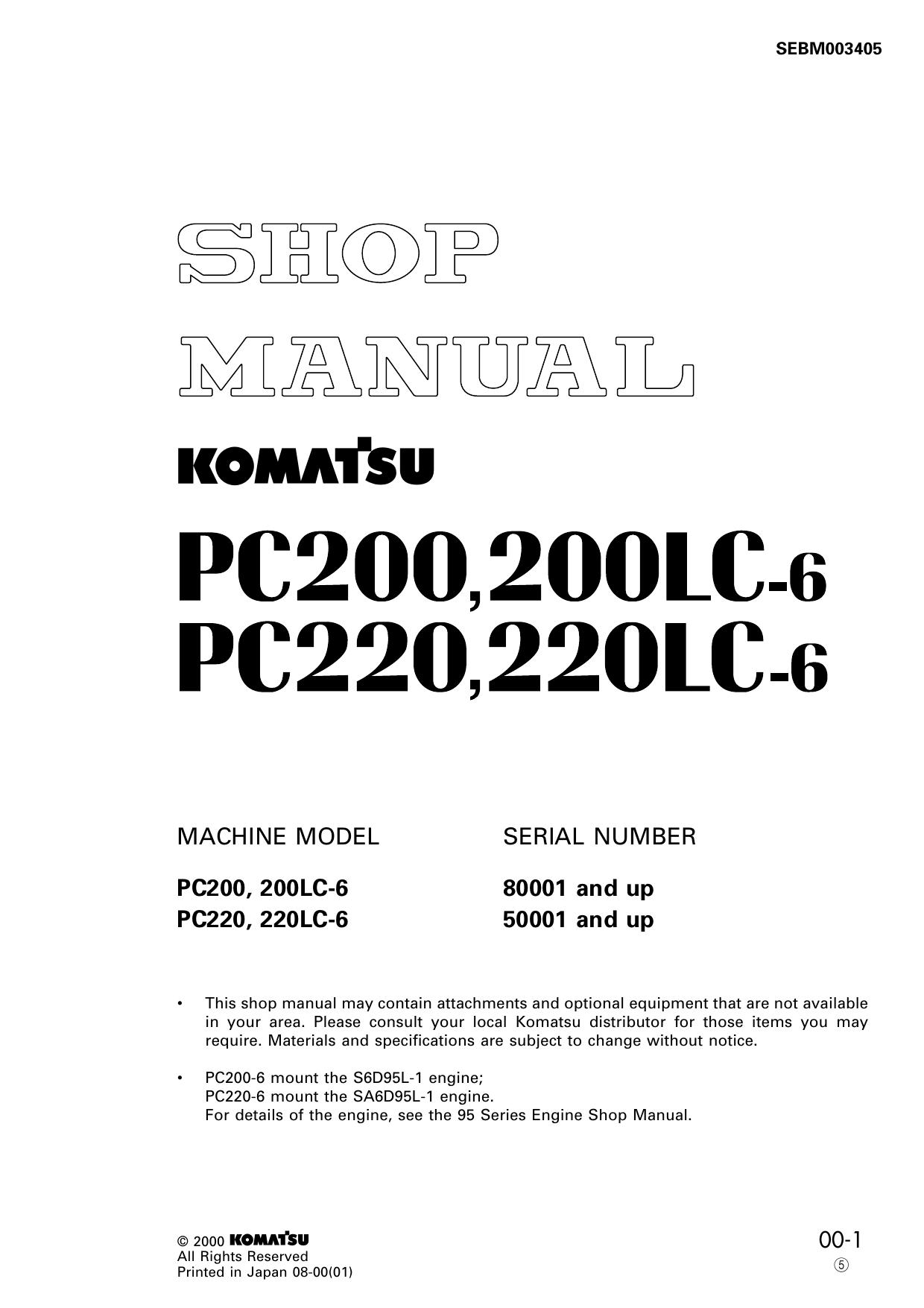 SEBM003405

SHOP
MANUAL

KOMATSU

PC200,200LC-6
PC220,220LC-6

| MACHINE MODEL | SERIAL NUMBER |
|---|---|
| PC200, 200LC-6 | 80001 and up |
| PC220, 220LC-6 | 50001 and up |

• This shop manual may contain attachments and optional equipment that are not available in your area. Please consult your local Komatsu distributor for those items you may require. Materials and specifications are subject to change without notice.

• PC200-6 mount the S6D95L-1 engine;
PC220-6 mount the SA6D95L-1 engine.
For details of the engine, see the 95 Series Engine Shop Manual.

© 2000 KOMATSU
All Rights Reserved
Printed in Japan 08-00(01)

00-1
⑤